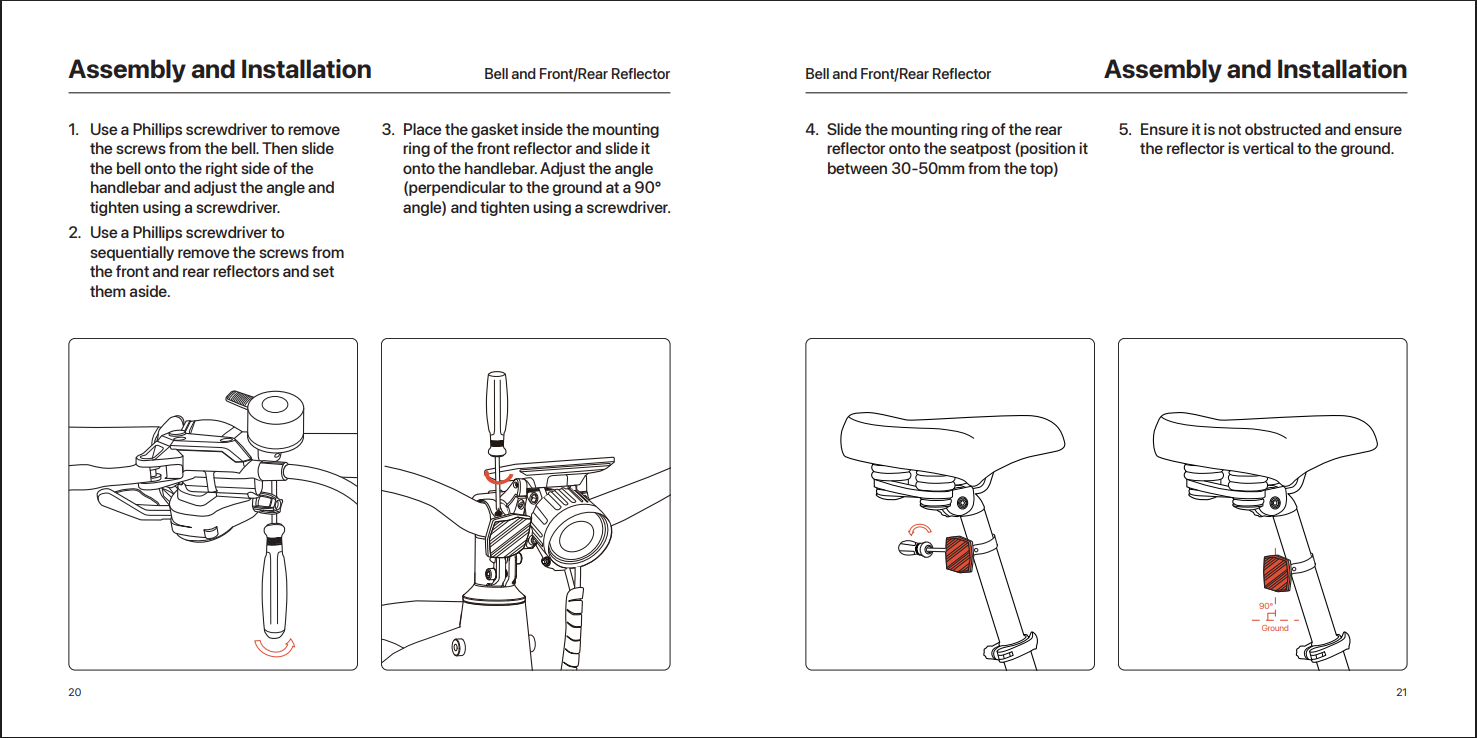 Assembly and Installation

Bell and Front/Rear Reflector

1. Use a Phillips screwdriver to remove the screws from the bell. Then slide the bell onto the right side of the handlebar and adjust the angle and tighten using a screwdriver.

2. Use a Phillips screwdriver to sequentially remove the screws from the front and rear reflectors and set them aside.

3. Place the gasket inside the mounting ring of the front reflector and slide it onto the handlebar. Adjust the angle (perpendicular to the ground at a 90° angle) and tighten using a screwdriver.

20

Bell and Front/Rear Reflector

Assembly and Installation

4. Slide the mounting ring of the rear reflector onto the seatpost (position it between 30-50mm from the top)

5. Ensure it is not obstructed and ensure the reflector is vertical to the ground.

90°

Ground

21